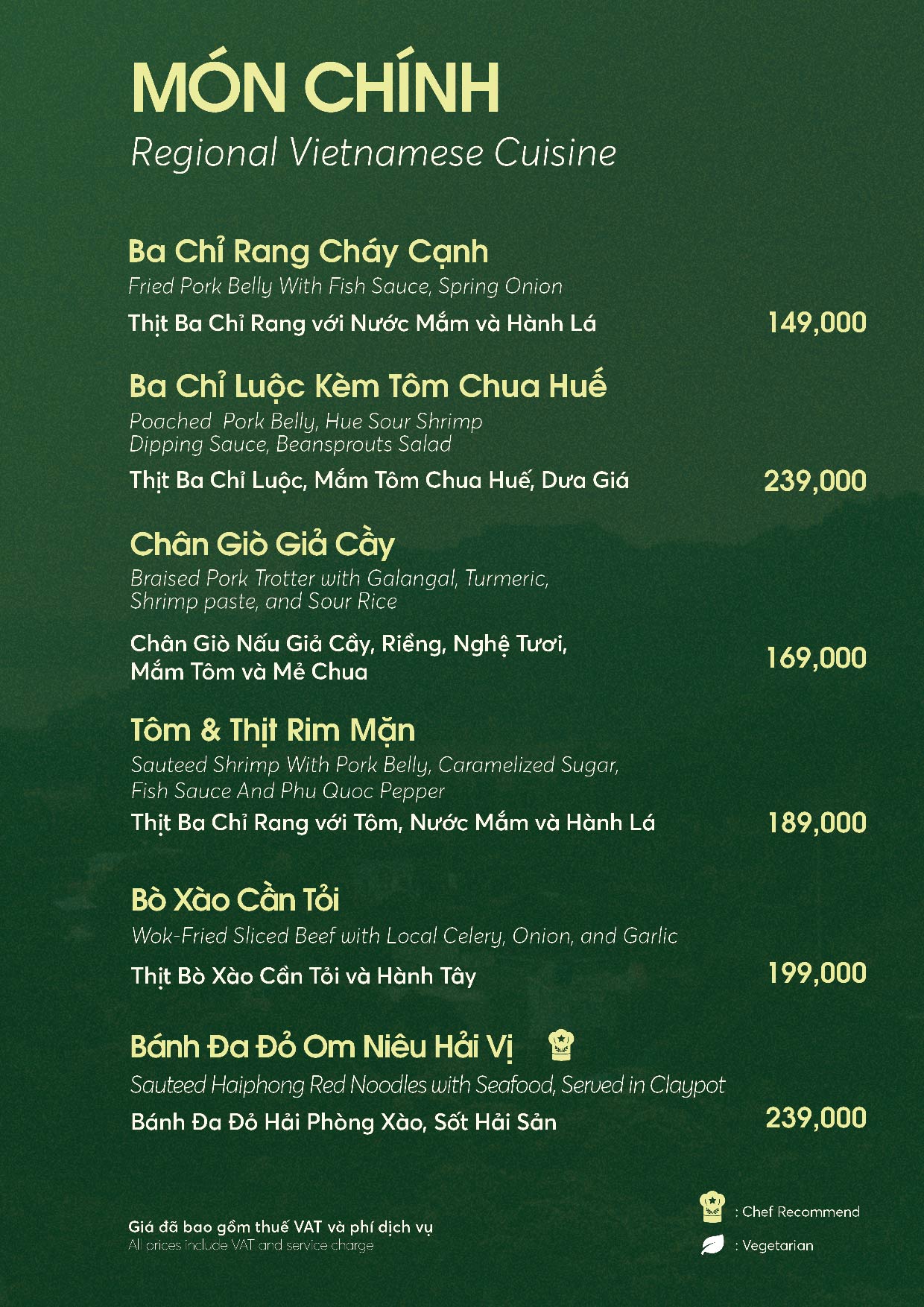 MÓN CHÍNH
Regional Vietnamese Cuisine

Ba Chỉ Rang Cháy Cạnh
Fried Pork Belly With Fish Sauce, Spring Onion
Thịt Ba Chỉ Rang với Nước Mắm và Hành Lá 149,000

Ba Chỉ Luộc Kèm Tôm Chua Huế
Poached Pork Belly, Hue Sour Shrimp Dipping Sauce, Beansprouts Salad
Thịt Ba Chỉ Luộc, Mắm Tôm Chua Huế, Dưa Giá 239,000

Chân Giò Giả Cầy
Braised Pork Trotter with Galangal, Turmeric, Shrimp paste, and Sour Rice
Chân Giò Nấu Giả Cầy, Riềng, Nghệ Tươi, Mắm Tôm và Mẻ Chua 169,000

Tôm & Thịt Rim Mặn
Sauteed Shrimp With Pork Belly, Caramelized Sugar, Fish Sauce And Phu Quoc Pepper
Thịt Ba Chỉ Rang với Tôm, Nước Mắm và Hành Lá 189,000

Bò Xào Cần Tỏi
Wok-Fried Sliced Beef with Local Celery, Onion, and Garlic
Thịt Bò Xào Cần Tỏi và Hành Tây 199,000

Bánh Đa Đỏ Om Niêu Hải Vị
Sauteed Haiphong Red Noodles with Seafood, Served in Claypot
Bánh Đa Đỏ Hải Phòng Xào, Sốt Hải Sản 239,000

Giá đã bao gồm thuế VAT và phí dịch vụ
All prices include VAT and service charge

: Chef Recommend
: Vegetarian